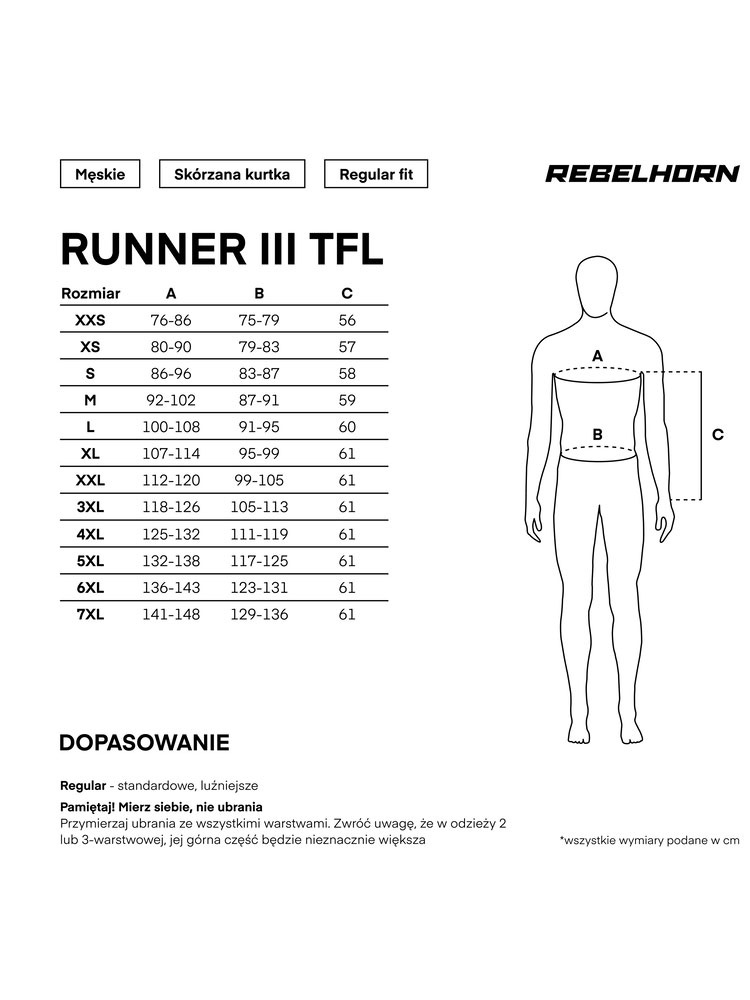 Męskie

Skórzana kurtka

Regular fit

REBELHORN

RUNNER III TFL

| Rozmiar | A | B | C |
|---|---|---|---|
| XXS | 76-86 | 75-79 | 56 |
| XS | 80-90 | 79-83 | 57 |
| S | 86-96 | 83-87 | 58 |
| M | 92-102 | 87-91 | 59 |
| L | 100-108 | 91-95 | 60 |
| XL | 107-114 | 95-99 | 61 |
| XXL | 112-120 | 99-105 | 61 |
| 3XL | 118-126 | 105-113 | 61 |
| 4XL | 125-132 | 111-119 | 61 |
| 5XL | 132-138 | 117-125 | 61 |
| 6XL | 136-143 | 123-131 | 61 |
| 7XL | 141-148 | 129-136 | 61 |

A

B

C

DOPASOWANIE

Regular - standardowe, luźniejsze

Pamiętaj! Mierz siebie, nie ubrania
Przymierzaj ubrania ze wszystkimi warstwami. Zwróć uwagę, że w odzieży 2 lub 3-warstwowej, jej górna część będzie nieznacznie większa

*wszystkie wymiary podane w cm